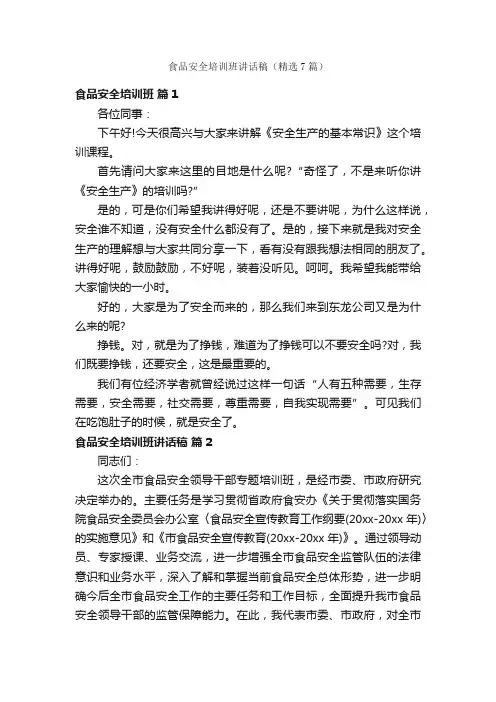 食品安全培训班讲话稿（精选7篇）

食品安全培训班 篇1

各位同事：

下午好!今天很高兴与大家来讲解《安全生产的基本常识》这个培训课程。

首先请问大家来这里的目地是什么呢？“奇怪了，不是来听你讲《安全生产》的培训吗?”

是的，可是你们希望我讲得好呢，还是不要讲呢，为什么这样说，安全谁不知道，没有安全什么都没有了。是的，接下来就是我对安全生产的理解想与大家共同分享一下，看有没有跟我想法相同的朋友了。讲得好呢，鼓励鼓励，不好呢，装着没听见。呵呵。我希望我能带给大家愉快的一小时。

好的，大家是为了安全而来的，那么我们来到东龙公司又是为什么来的呢?

挣钱。对，就是为了挣钱，难道为了挣钱可以不要安全吗?对，我们既要挣钱，还要安全，这是最重要的。

我们有位经济学者就曾经说过这样一句话“人有五种需要，生存需要，安全需要，社交需要，尊重需要，自我实现需要”。可见我们在吃饱肚子的时候，就是安全了。

食品安全培训班讲话稿 篇2

同志们：

这次全市食品安全领导干部专题培训班，是经市委、市政府研究决定举办的。主要任务是学习贯彻省政府食安办《关于贯彻落实国务院食品安全委员会办公室〈食品安全宣传教育工作纲要(20xx-20xx年)〉的实施意见》和《市食品安全宣传教育(20xx-20xx年)》。通过领导动员、专家授课、业务交流，进一步增强全市食品安全监管队伍的法律意识和业务水平，深入了解和掌握当前食品安全总体形势，进一步明确今后全市食品安全工作的主要任务和工作目标，全面提升我市食品安全领导干部的监管保障能力。在此，我代表市委、市政府，对全市